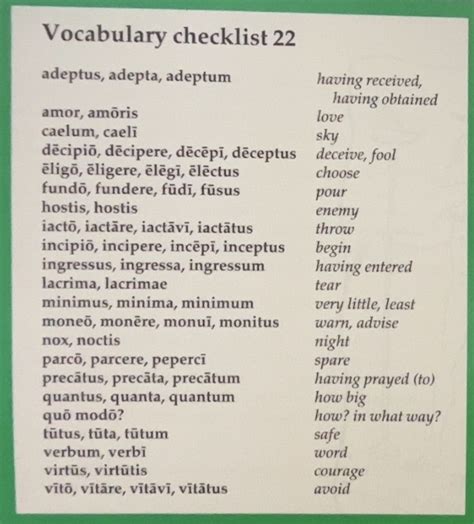 Vocabulary checklist 22

| | |
|---|---|
| adeptus, adepta, adeptum | having received, having obtained |
| amor, amōris | love |
| caelum, caelī | sky |
| dēcipiō, dēcipere, dēcēpī, dēceptus | deceive, fool |
| ēligō, ēligere, ēlēgī, ēlēctus | choose |
| fundō, fundere, fūdī, fūsus | pour |
| hostis, hostis | enemy |
| iactō, iactāre, iactāvī, iactātus | throw |
| incipiō, incipere, incēpī, inceptus | begin |
| ingressus, ingressa, ingressum | having entered |
| lacrima, lacrimae | tear |
| minimus, minima, minimum | very little, least |
| moneō, monēre, monuī, monitus | warn, advise |
| nox, noctis | night |
| parcō, parcere, pepercī | spare |
| precātus, precāta, precātum | having prayed (to) |
| quantus, quanta, quantum | how big |
| quō modō? | how? in what way? |
| tūtus, tūta, tūtum | safe |
| verbum, verbī | word |
| virtūs, virtūtis | courage |
| vītō, vītāre, vītāvī, vītātus | avoid |